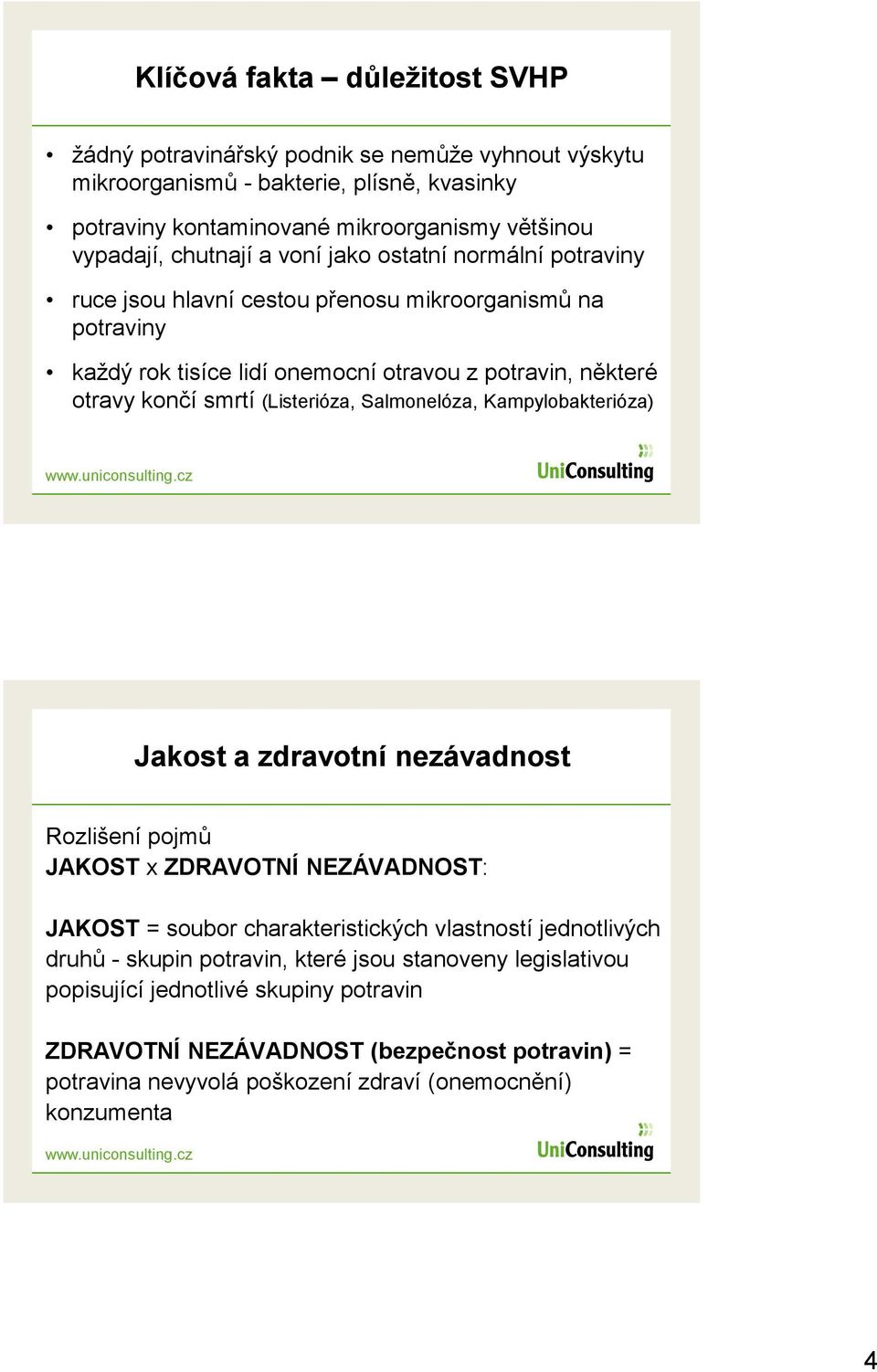 Klíčová fakta – důležitost SVHP

• žádný potravinářský podnik se nemůže vyhnout výskytu mikroorganismů - bakterie, plísně, kvasinky

• potraviny kontaminované mikroorganismy většinou vypadají, chutnají a voní jako ostatní normální potraviny

• ruce jsou hlavní cestou přenosu mikroorganismů na potraviny

• každý rok tisíce lidí onemocní otravou z potravin, některé otravy končí smrtí (Listerióza, Salmonelóza, Kampylobakterióza)

www.uniconsulting.cz

UniConsulting

Jakost a zdravotní nezávadnost

Rozlišení pojmů
JAKOST x ZDRAVOTNÍ NEZÁVADNOST:

JAKOST = soubor charakteristických vlastností jednotlivých druhů - skupin potravin, které jsou stanoveny legislativou popisující jednotlivé skupiny potravin

ZDRAVOTNÍ NEZÁVADNOST (bezpečnost potravin) = potravina nevyvolá poškození zdraví (onemocnění) konzumenta

www.uniconsulting.cz

UniConsulting

4